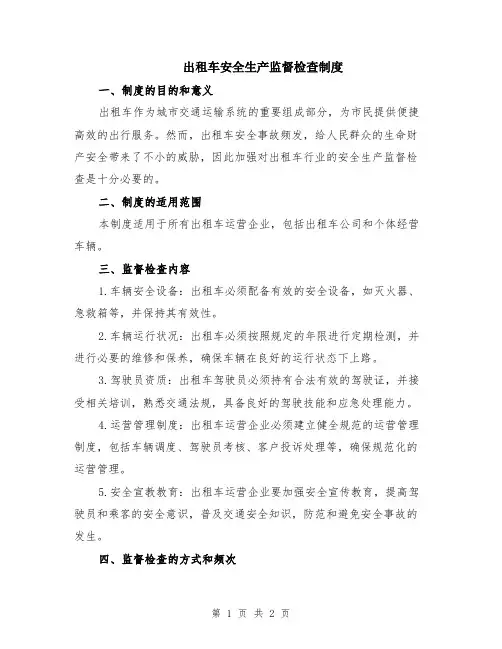 出租车安全生产监督检查制度

一、制度的目的和意义

出租车作为城市交通运输系统的重要组成部分，为市民提供便捷高效的出行服务。然而，出租车安全事故频发，给人民群众的生命财产安全带来了不小的威胁，因此加强对出租车行业的安全生产监督检查是十分必要的。

二、制度的适用范围

本制度适用于所有出租车运营企业，包括出租车公司和个体经营车辆。

三、监督检查内容

1.车辆安全设备：出租车必须配备有效的安全设备，如灭火器、急救箱等，并保持其有效性。

2.车辆运行状况：出租车必须按照规定的年限进行定期检测，并进行必要的维修和保养，确保车辆在良好的运行状态下上路。

3.驾驶员资质：出租车驾驶员必须持有合法有效的驾驶证，并接受相关培训，熟悉交通法规，具备良好的驾驶技能和应急处理能力。

4.运营管理制度：出租车运营企业必须建立健全规范的运营管理制度，包括车辆调度、驾驶员考核、客户投诉处理等，确保规范化的运营管理。

5.安全宣教教育：出租车运营企业要加强安全宣传教育，提高驾驶员和乘客的安全意识，普及交通安全知识，防范和避免安全事故的发生。

四、监督检查的方式和频次

第 1 页 共 2 页